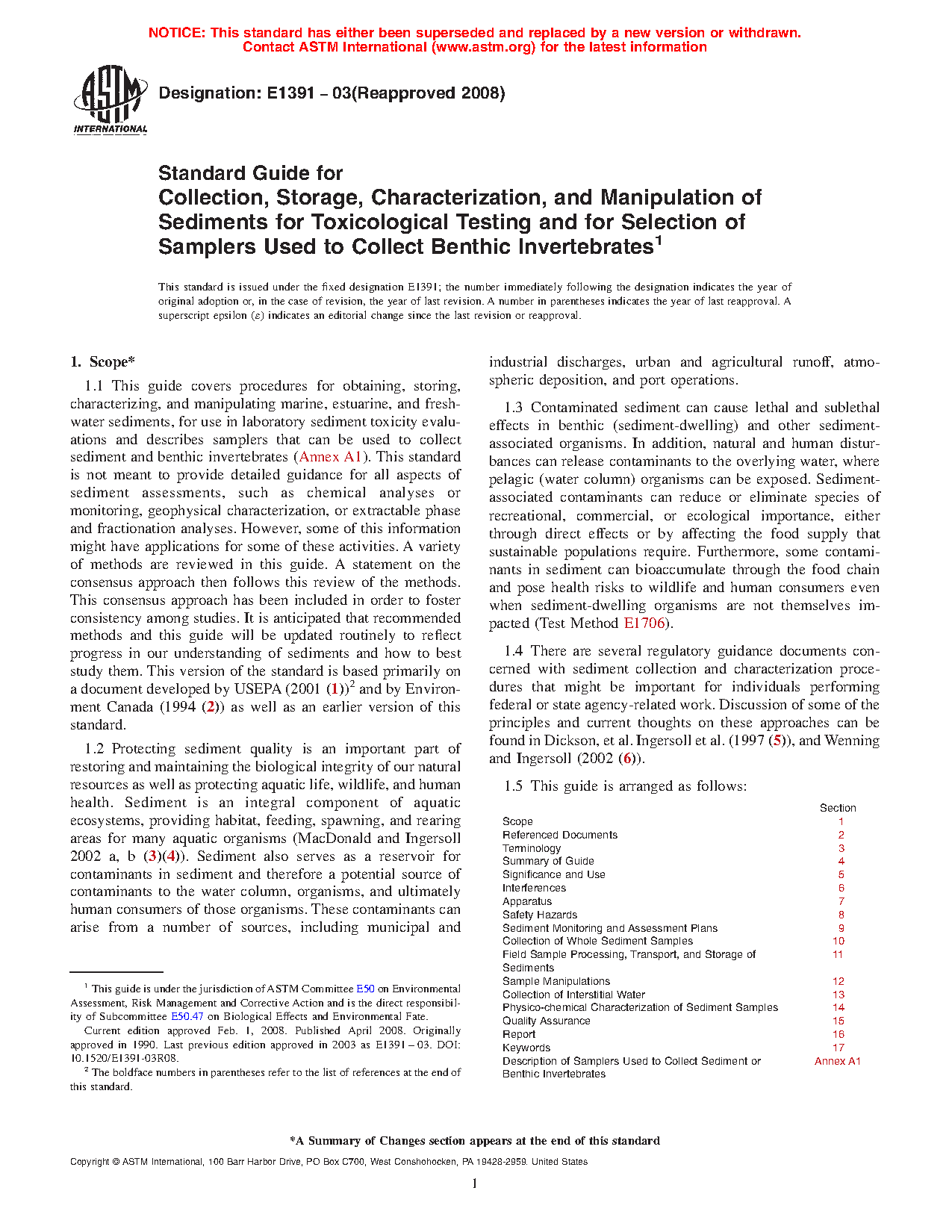 NOTICE: This standard has either been superseded and replaced by a new version or withdrawn. Contact ASTM International (www.astm.org) for the latest information

ASTM INTERNATIONAL

Designation: E1391 – 03(Reapproved 2008)

Standard Guide for
Collection, Storage, Characterization, and Manipulation of Sediments for Toxicological Testing and for Selection of Samplers Used to Collect Benthic Invertebrates$^1$

This standard is issued under the fixed designation E1391; the number immediately following the designation indicates the year of original adoption or, in the case of revision, the year of last revision. A number in parentheses indicates the year of last reapproval. A superscript epsilon (ε) indicates an editorial change since the last revision or reapproval.

1. Scope*

1.1 This guide covers procedures for obtaining, storing, characterizing, and manipulating marine, estuarine, and freshwater sediments, for use in laboratory sediment toxicity evaluations and describes samplers that can be used to collect sediment and benthic invertebrates (Annex A1). This standard is not meant to provide detailed guidance for all aspects of sediment assessments, such as chemical analyses or monitoring, geophysical characterization, or extractable phase and fractionation analyses. However, some of this information might have applications for some of these activities. A variety of methods are reviewed in this guide. A statement on the consensus approach then follows this review of the methods. This consensus approach has been included in order to foster consistency among studies. It is anticipated that recommended methods and this guide will be updated routinely to reflect progress in our understanding of sediments and how to best study them. This version of the standard is based primarily on a document developed by USEPA (2001 (1))$^2$ and by Environment Canada (1994 (2)) as well as an earlier version of this standard.

1.2 Protecting sediment quality is an important part of restoring and maintaining the biological integrity of our natural resources as well as protecting aquatic life, wildlife, and human health. Sediment is an integral component of aquatic ecosystems, providing habitat, feeding, spawning, and rearing areas for many aquatic organisms (MacDonald and Ingersoll 2002 a, b (3)(4)). Sediment also serves as a reservoir for contaminants in sediment and therefore a potential source of contaminants to the water column, organisms, and ultimately human consumers of those organisms. These contaminants can arise from a number of sources, including municipal and industrial discharges, urban and agricultural runoff, atmospheric deposition, and port operations.

1.3 Contaminated sediment can cause lethal and sublethal effects in benthic (sediment-dwelling) and other sediment-associated organisms. In addition, natural and human disturbances can release contaminants to the overlying water, where pelagic (water column) organisms can be exposed. Sediment-associated contaminants can reduce or eliminate species of recreational, commercial, or ecological importance, either through direct effects or by affecting the food supply that sustainable populations require. Furthermore, some contaminants in sediment can bioaccumulate through the food chain and pose health risks to wildlife and human consumers even when sediment-dwelling organisms are not themselves impacted (Test Method E1706).

1.4 There are several regulatory guidance documents concerned with sediment collection and characterization procedures that might be important for individuals performing federal or state agency-related work. Discussion of some of the principles and current thoughts on these approaches can be found in Dickson, et al. Ingersoll et al. (1997 (5)), and Wenning and Ingersoll (2002 (6)).

1.5 This guide is arranged as follows:

| | Section |
|---|---|
| Scope | 1 |
| Referenced Documents | 2 |
| Terminology | 3 |
| Summary of Guide | 4 |
| Significance and Use | 5 |
| Interferences | 6 |
| Apparatus | 7 |
| Safety Hazards | 8 |
| Sediment Monitoring and Assessment Plans | 9 |
| Collection of Whole Sediment Samples | 10 |
| Field Sample Processing, Transport, and Storage of Sediments | 11 |
| Sample Manipulations | 12 |
| Collection of Interstitial Water | 13 |
| Physico-chemical Characterization of Sediment Samples | 14 |
| Quality Assurance | 15 |
| Report | 16 |
| Keywords | 17 |
| Description of Samplers Used to Collect Sediment or Benthic Invertebrates | Annex A1 |

$^1$ This guide is under the jurisdiction of ASTM Committee E50 on Environmental Assessment, Risk Management and Corrective Action and is the direct responsibility of Subcommittee E50.47 on Biological Effects and Environmental Fate.

Current edition approved Feb. 1, 2008. Published April 2008. Originally approved in 1990. Last previous edition approved in 2003 as E1391 – 03. DOI: 10.1520/E1391-03R08.

$^2$ The boldface numbers in parentheses refer to the list of references at the end of this standard.

*A Summary of Changes section appears at the end of this standard

Copyright © ASTM International, 100 Barr Harbor Drive, PO Box C700, West Conshohocken, PA 19428-2959. United States

1